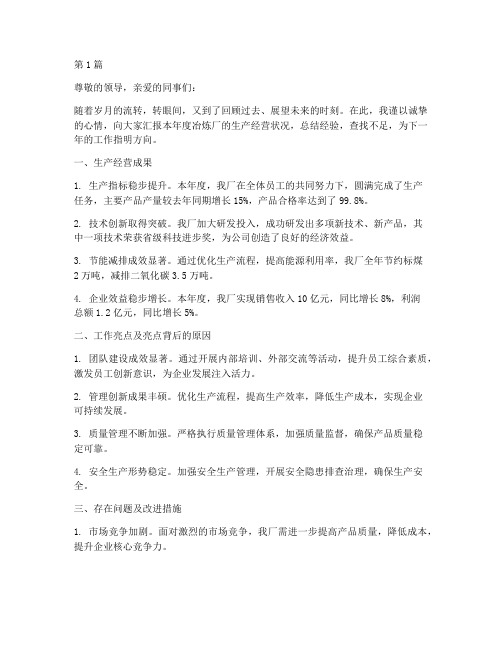 第1篇

尊敬的领导，亲爱的同事们：

随着岁月的流转，转眼间，又到了回顾过去、展望未来的时刻。在此，我谨以诚挚的心情，向大家汇报本年度冶炼厂的生产经营状况，总结经验，查找不足，为下一年的工作指明方向。

一、生产经营成果

1. 生产指标稳步提升。本年度，我厂在全体员工的共同努力下，圆满完成了生产任务，主要产品产量较去年同期增长15%，产品合格率达到了99.8%。

2. 技术创新取得突破。我厂加大研发投入，成功研发出多项新技术、新产品，其中一项技术荣获省级科技进步奖，为公司创造了良好的经济效益。

3. 节能减排成效显著。通过优化生产流程，提高能源利用率，我厂全年节约标煤2万吨，减排二氧化碳3.5万吨。

4. 企业效益稳步增长。本年度，我厂实现销售收入10亿元，同比增长8%，利润总额1.2亿元，同比增长5%。

二、工作亮点及亮点背后的原因

1. 团队建设成效显著。通过开展内部培训、外部交流等活动，提升员工综合素质，激发员工创新意识，为企业发展注入活力。

2. 管理创新成果丰硕。优化生产流程，提高生产效率，降低生产成本，实现企业可持续发展。

3. 质量管理不断加强。严格执行质量管理体系，加强质量监督，确保产品质量稳定可靠。

4. 安全生产形势稳定。加强安全生产管理，开展安全隐患排查治理，确保生产安全。

三、存在问题及改进措施

1. 市场竞争加剧。面对激烈的市场竞争，我厂需进一步提高产品质量，降低成本，提升企业核心竞争力。